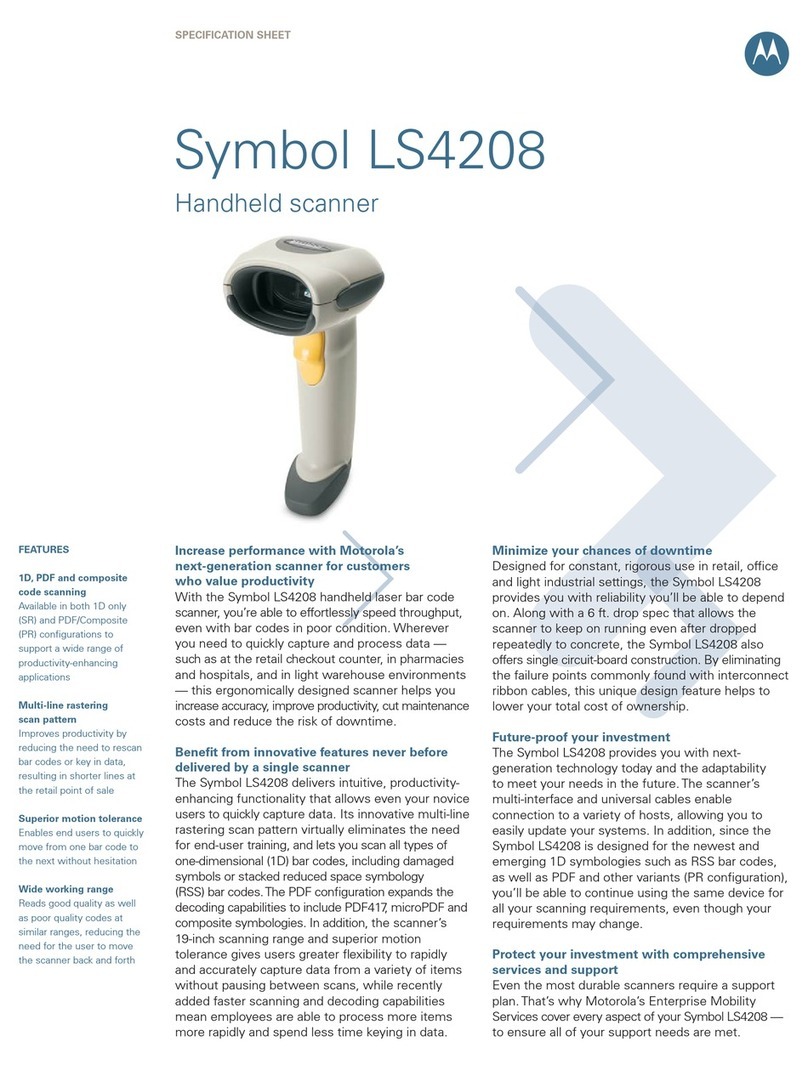 SPECIFICATION SHEET

Symbol LS4208

Handheld scanner

FEATURES

1D, PDF and composite code scanning
Available in both 1D only (SR) and PDF/Composite (PR) configurations to support a wide range of productivity-enhancing applications

Multi-line rastering scan pattern
Improves productivity by reducing the need to rescan bar codes or key in data, resulting in shorter lines at the retail point of sale

Superior motion tolerance
Enables end users to quickly move from one bar code to the next without hesitation

Wide working range
Reads good quality as well as poor quality codes at similar ranges, reducing the need for the user to move the scanner back and forth

Increase performance with Motorola's next-generation scanner for customers who value productivity
With the Symbol LS4208 handheld laser bar code scanner, you're able to effortlessly speed throughput, even with bar codes in poor condition. Wherever you need to quickly capture and process data — such as at the retail checkout counter, in pharmacies and hospitals, and in light warehouse environments — this ergonomically designed scanner helps you increase accuracy, improve productivity, cut maintenance costs and reduce the risk of downtime.

Benefit from innovative features never before delivered by a single scanner
The Symbol LS4208 delivers intuitive, productivity-enhancing functionality that allows even your novice users to quickly capture data. Its innovative multi-line rastering scan pattern virtually eliminates the need for end-user training, and lets you scan all types of one-dimensional (1D) bar codes, including damaged symbols or stacked reduced space symbology (RSS) bar codes. The PDF configuration expands the decoding capabilities to include PDF417, microPDF and composite symbologies. In addition, the scanner's 19-inch scanning range and superior motion tolerance gives users greater flexibility to rapidly and accurately capture data from a variety of items without pausing between scans, while recently added faster scanning and decoding capabilities mean employees are able to process more items more rapidly and spend less time keying in data.

Minimize your chances of downtime
Designed for constant, rigorous use in retail, office and light industrial settings, the Symbol LS4208 provides you with reliability you'll be able to depend on. Along with a 6 ft. drop spec that allows the scanner to keep on running even after dropped repeatedly to concrete, the Symbol LS4208 also offers single circuit-board construction. By eliminating the failure points commonly found with interconnect ribbon cables, this unique design feature helps to lower your total cost of ownership.

Future-proof your investment
The Symbol LS4208 provides you with next-generation technology today and the adaptability to meet your needs in the future. The scanner's multi-interface and universal cables enable connection to a variety of hosts, allowing you to easily update your systems. In addition, since the Symbol LS4208 is designed for the newest and emerging 1D symbologies such as RSS bar codes, as well as PDF and other variants (PR configuration), you'll be able to continue using the same device for all your scanning requirements, even though your requirements may change.

Protect your investment with comprehensive services and support
Even the most durable scanners require a support plan. That's why Motorola's Enterprise Mobility Services cover every aspect of your Symbol LS4208 — to ensure all of your support needs are met.